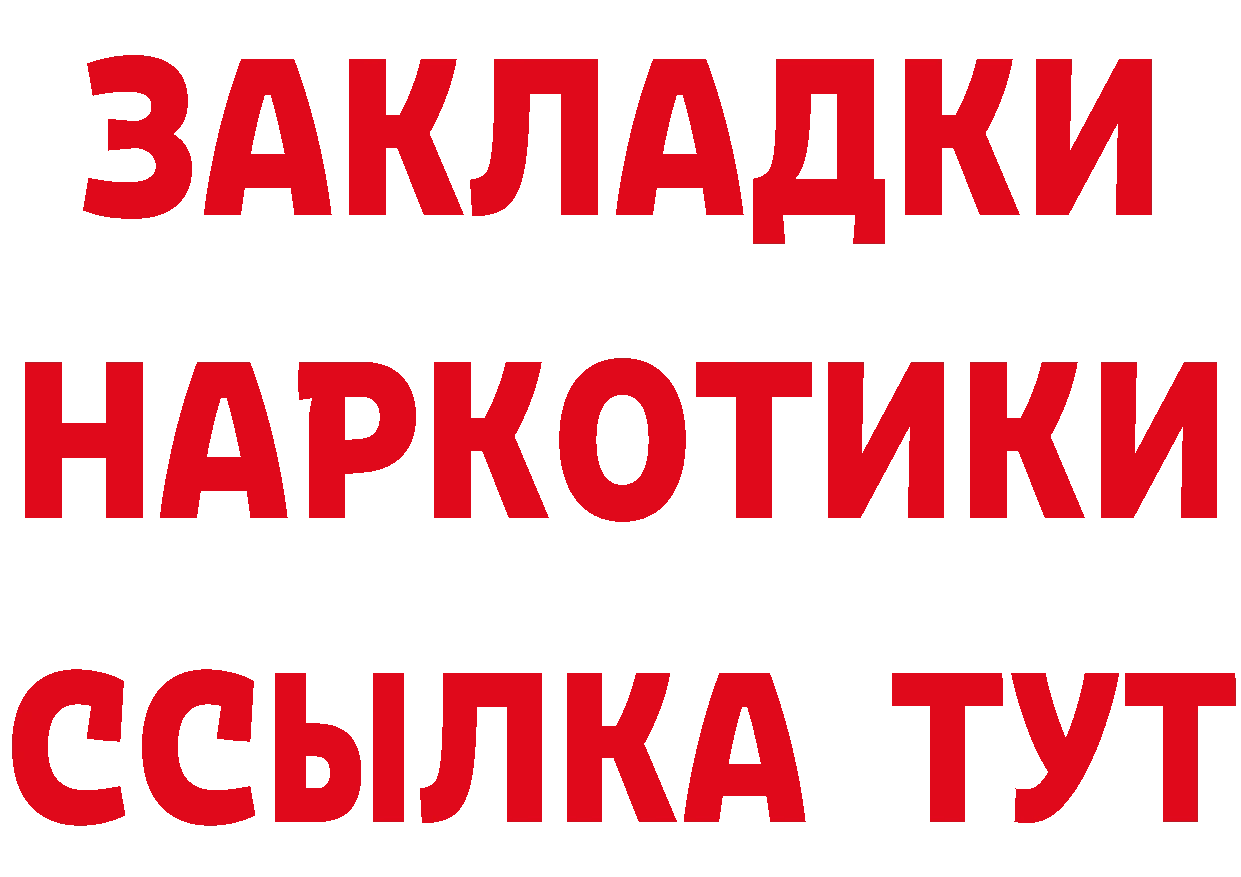 ЗАКЛАДКИ
НАРКОТИКИ
ССЫЛКА ТУТ